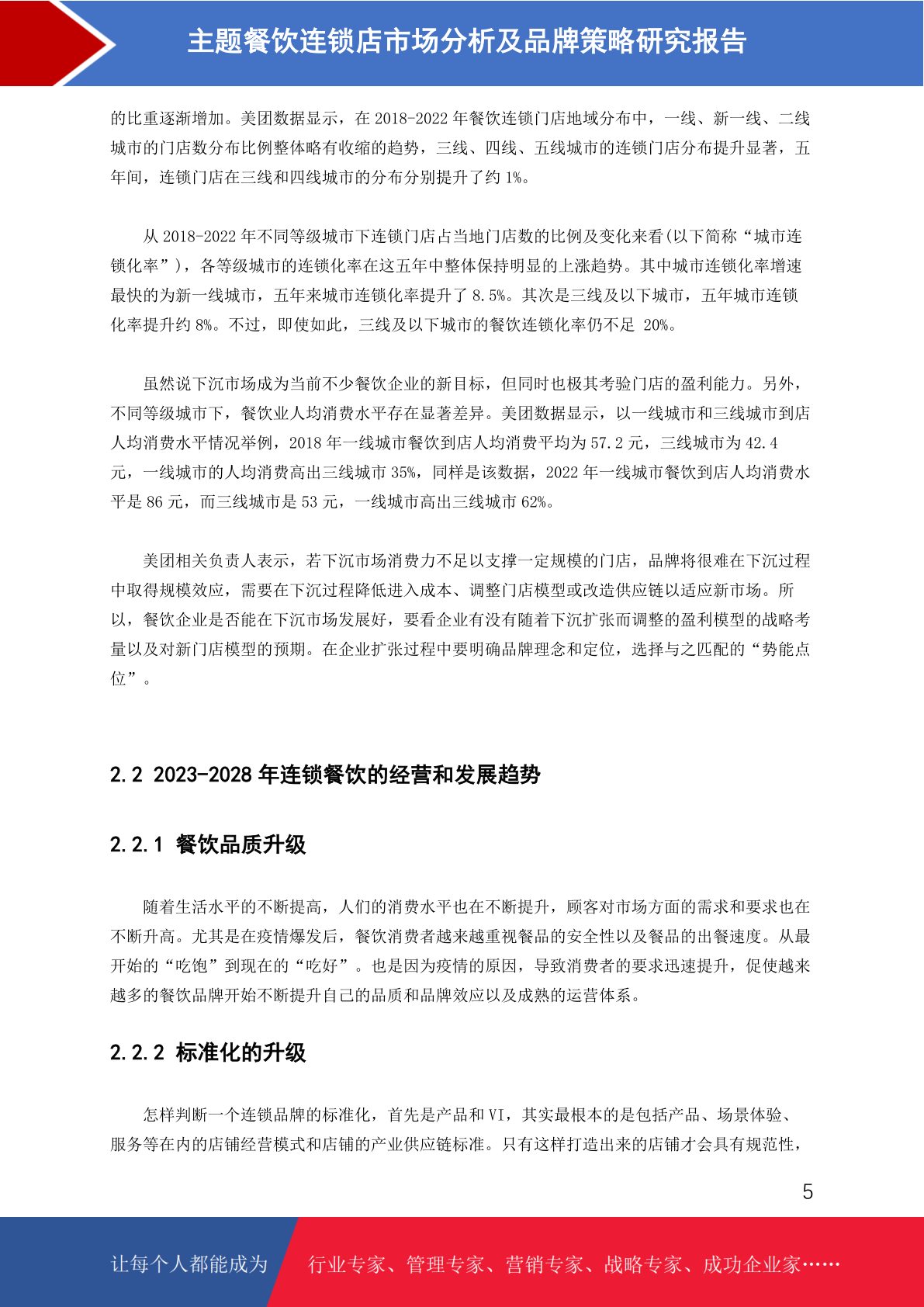 主题餐饮连锁店市场分析及品牌策略研究报告

的比重逐渐增加。美团数据显示，在 2018-2022 年餐饮连锁门店地域分布中，一线、新一线、二线城市的门店数分布比例整体略有收缩的趋势，三线、四线、五线城市的连锁门店分布提升显著，五年间，连锁门店在三线和四线城市的分布分别提升了约 1%。

从 2018-2022 年不同等级城市下连锁门店占当地门店数的比例及变化来看(以下简称“城市连锁化率”)，各等级城市的连锁化率在这五年中整体保持明显的上涨趋势。其中城市连锁化率增速最快的为新一线城市，五年来城市连锁化率提升了 8.5%。其次是三线及以下城市，五年城市连锁化率提升约 8%。不过，即使如此，三线及以下城市的餐饮连锁化率仍不足 20%。

虽然说下沉市场成为当前不少餐饮企业的新目标，但同时也极其考验门店的盈利能力。另外，不同等级城市下，餐饮业人均消费水平存在显著差异。美团数据显示，以一线城市和三线城市到店人均消费水平情况举例，2018 年一线城市餐饮到店人均消费平均为 57.2 元，三线城市为 42.4 元，一线城市的人均消费高出三线城市 35%，同样是该数据，2022 年一线城市餐饮到店人均消费水平是 86 元，而三线城市是 53 元，一线城市高出三线城市 62%。

美团相关负责人表示，若下沉市场消费力不足以支撑一定规模的门店，品牌将很难在下沉过程中取得规模效应，需要在下沉过程降低进入成本、调整门店模型或改造供应链以适应新市场。所以，餐饮企业是否能在下沉市场发展好，要看企业有没有随着下沉扩张而调整的盈利模型的战略考量以及对新门店模型的预期。在企业扩张过程中要明确品牌理念和定位，选择与之匹配的“势能点位”。

2.2 2023-2028 年连锁餐饮的经营和发展趋势

2.2.1 餐饮品质升级

随着生活水平的不断提高，人们的消费水平也在不断提升，顾客对市场方面的需求和要求也在不断升高。尤其是在疫情爆发后，餐饮消费者越来越重视餐品的安全性以及餐品的出餐速度。从最开始的“吃饱”到现在的“吃好”。也是因为疫情的原因，导致消费者的要求迅速提升，促使越来越多的餐饮品牌开始不断提升自己的品质和品牌效应以及成熟的运营体系。

2.2.2 标准化的升级

怎样判断一个连锁品牌的标准化，首先是产品和 VI，其实最根本的是包括产品、场景体验、服务等在内的店铺经营模式和店铺的产业供应链标准。只有这样打造出来的店铺才会具有规范性，

5

让每个人都能成为 行业专家、管理专家、营销专家、战略专家、成功企业家……